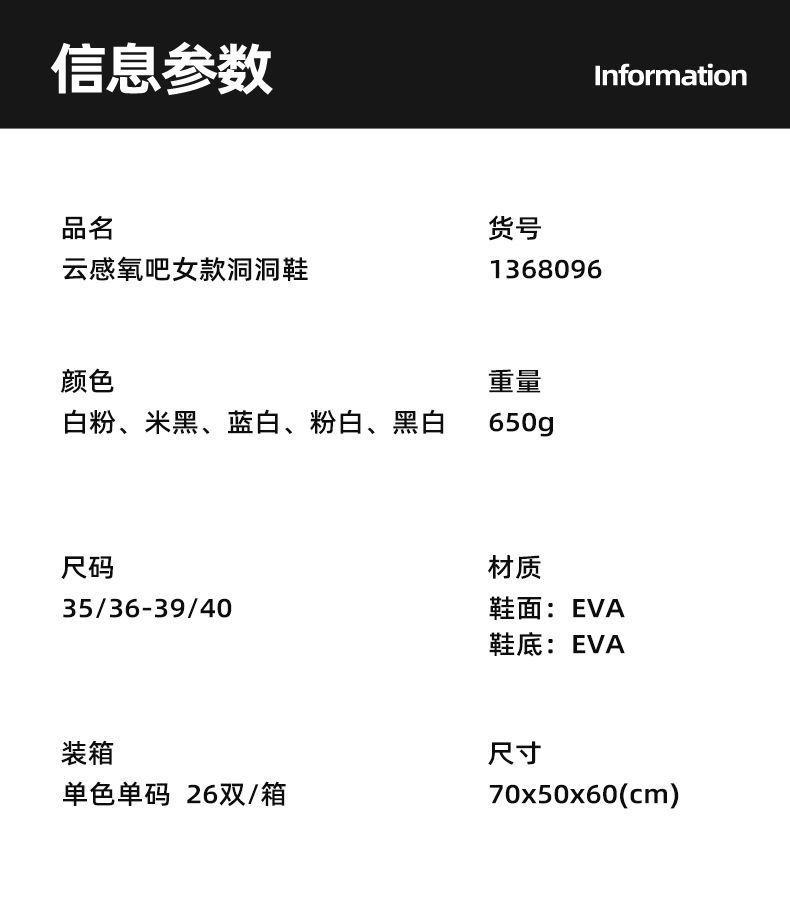 信息参数

Information

品名
云感氧吧女款洞洞鞋

货号
1368096

颜色
白粉、米黑、蓝白、粉白、黑白

重量
650g

尺码
35/36-39/40

材质
鞋面：EVA
鞋底：EVA

装箱
单色单码 26双/箱

尺寸
70x50x60(cm)